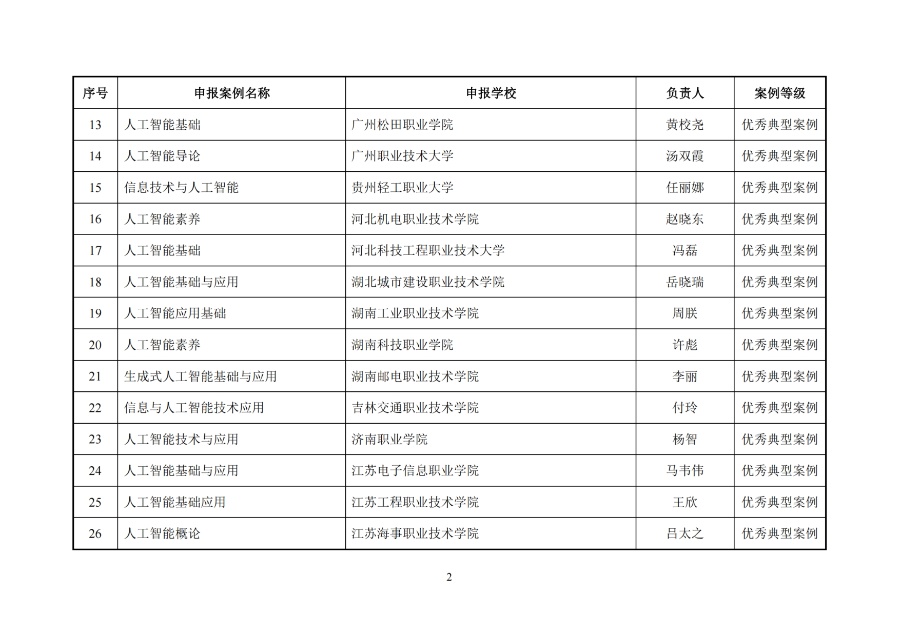 | 序号 | 申报案例名称 | 申报学校 | 负责人 | 案例等级 |
|---|---|---|---|---|
| 13 | 人工智能基础 | 广州松田职业学院 | 黄校尧 | 优秀典型案例 |
| 14 | 人工智能导论 | 广州职业技术大学 | 汤双霞 | 优秀典型案例 |
| 15 | 信息技术与人工智能 | 贵州轻工职业大学 | 任丽娜 | 优秀典型案例 |
| 16 | 人工智能素养 | 河北机电职业技术学院 | 赵晓东 | 优秀典型案例 |
| 17 | 人工智能基础 | 河北科技工程职业技术大学 | 冯磊 | 优秀典型案例 |
| 18 | 人工智能基础与应用 | 湖北城市建设职业技术学院 | 岳晓瑞 | 优秀典型案例 |
| 19 | 人工智能应用基础 | 湖南工业职业技术学院 | 周朕 | 优秀典型案例 |
| 20 | 人工智能素养 | 湖南科技职业学院 | 许彪 | 优秀典型案例 |
| 21 | 生成式人工智能基础与应用 | 湖南邮电职业技术学院 | 李丽 | 优秀典型案例 |
| 22 | 信息与人工智能技术应用 | 吉林交通职业技术学院 | 付玲 | 优秀典型案例 |
| 23 | 人工智能技术与应用 | 济南职业学院 | 杨智 | 优秀典型案例 |
| 24 | 人工智能基础与应用 | 江苏电子信息职业学院 | 马韦伟 | 优秀典型案例 |
| 25 | 人工智能基础应用 | 江苏工程职业技术学院 | 王欣 | 优秀典型案例 |
| 26 | 人工智能概论 | 江苏海事职业技术学院 | 吕太之 | 优秀典型案例 |

2